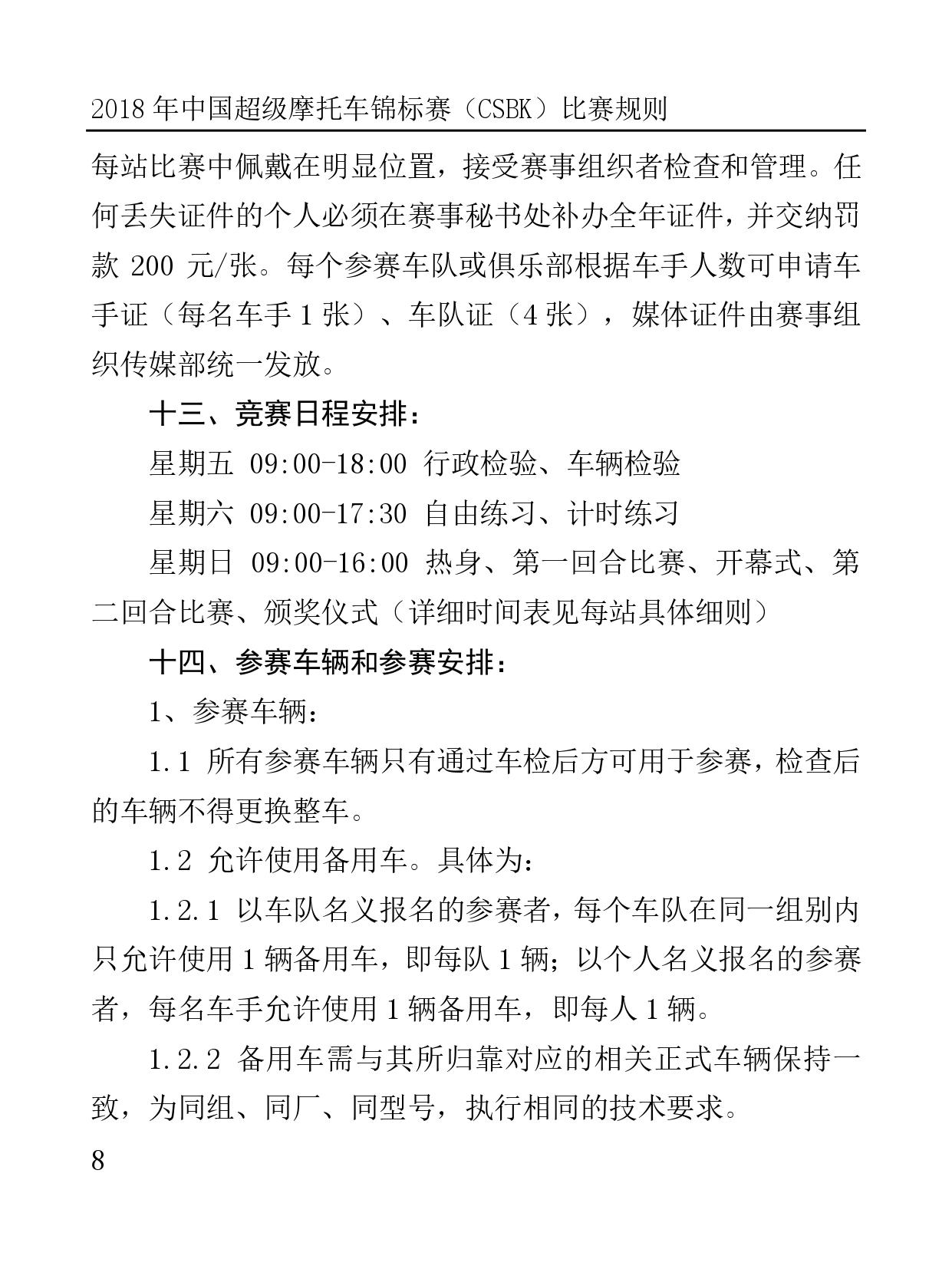 2018 年中国超级摩托车锦标赛（CSBK）比赛规则

每站比赛中佩戴在明显位置，接受赛事组织者检查和管理。任何丢失证件的个人必须在赛事秘书处补办全年证件，并交纳罚款 200 元/张。每个参赛车队或俱乐部根据车手人数可申请车手证（每名车手 1 张）、车队证（4 张），媒体证件由赛事组织传媒部统一发放。

十三、竞赛日程安排：

星期五 09:00-18:00 行政检验、车辆检验

星期六 09:00-17:30 自由练习、计时练习

星期日 09:00-16:00 热身、第一回合比赛、开幕式、第二回合比赛、颁奖仪式（详细时间表见每站具体细则）

十四、参赛车辆和参赛安排：

1、参赛车辆：

1.1 所有参赛车辆只有通过车检后方可用于参赛，检查后的车辆不得更换整车。

1.2 允许使用备用车。具体为：

1.2.1 以车队名义报名的参赛者，每个车队在同一组别内只允许使用 1 辆备用车，即每队 1 辆；以个人名义报名的参赛者，每名车手允许使用 1 辆备用车，即每人 1 辆。

1.2.2 备用车需与其所归靠对应的相关正式车辆保持一致，为同组、同厂、同型号，执行相同的技术要求。

8